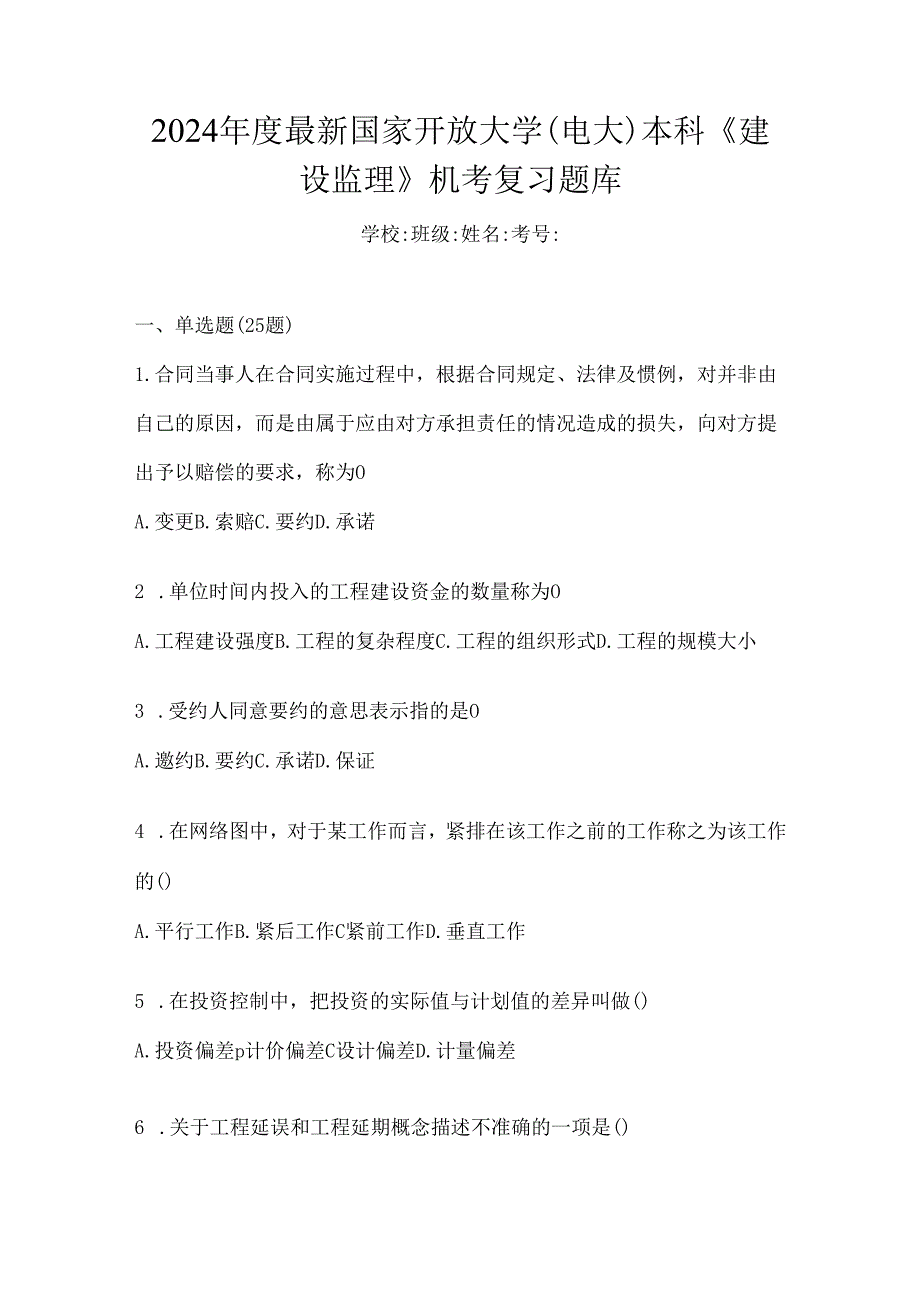 2024年度最新国家开放大学(电大)本科《建设监理》机考复习题库

学校:班级:姓名:考号:

一、单选题(25题)

1.合同当事人在合同实施过程中，根据合同规定、法律及惯例，对并非由自己的原因，而是由属于应由对方承担责任的情况造成的损失，向对方提出予以赔偿的要求，称为0

A.变更B.索赔C.要约D.承诺

2 .单位时间内投入的工程建设资金的数量称为0

A.工程建设强度B.工程的复杂程度C.工程的组织形式D.工程的规模大小

3 .受约人同意要约的意思表示指的是0

A.邀约B.要约C.承诺D.保证

4 .在网络图中，对于某工作而言，紧排在该工作之前的工作称之为该工作的()

A.平行工作B.紧后工作C紧前工作D.垂直工作

5 .在投资控制中，把投资的实际值与计划值的差异叫做()

A.投资偏差p计价偏差C设计偏差D.计量偏差

6 .关于工程延误和工程延期概念描述不准确的一项是()